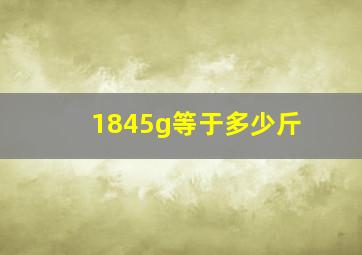 1845g等于多少斤